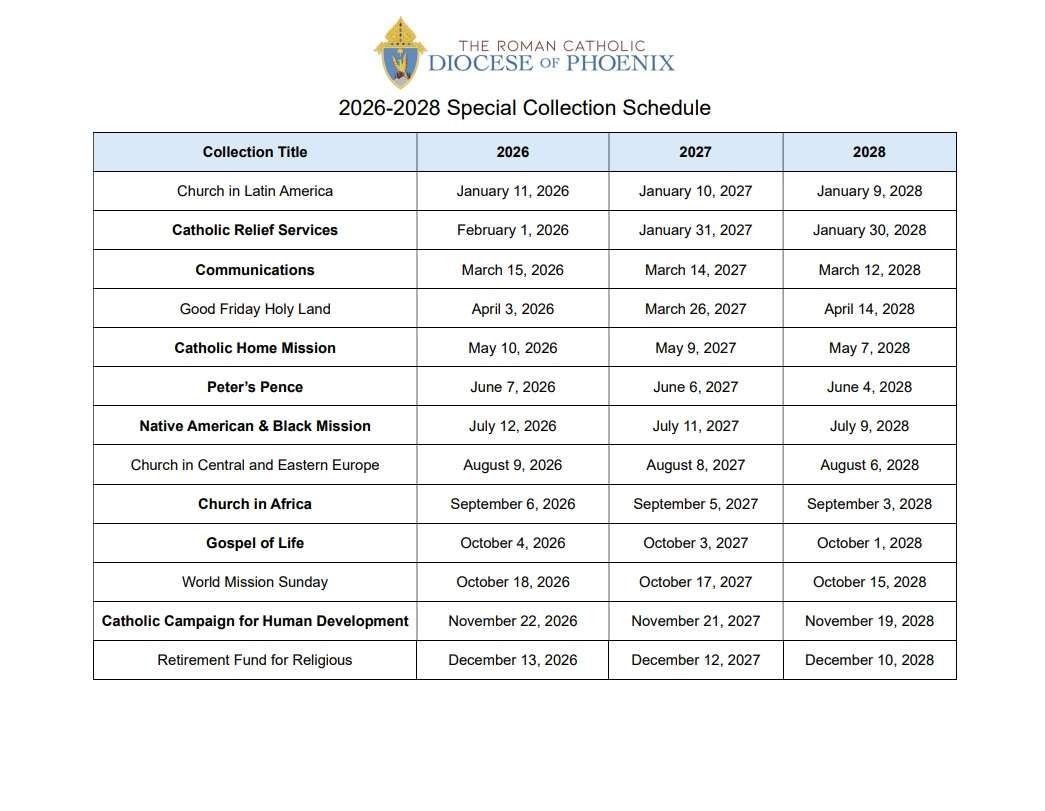 THE ROMAN CATHOLIC
DIOCESE OF PHOENIX

2026-2028 Special Collection Schedule

| Collection Title | 2026 | 2027 | 2028 |
|---|---|---|---|
| Church in Latin America | January 11, 2026 | January 10, 2027 | January 9, 2028 |
| Catholic Relief Services | February 1, 2026 | January 31, 2027 | January 30, 2028 |
| Communications | March 15, 2026 | March 14, 2027 | March 12, 2028 |
| Good Friday Holy Land | April 3, 2026 | March 26, 2027 | April 14, 2028 |
| Catholic Home Mission | May 10, 2026 | May 9, 2027 | May 7, 2028 |
| Peter's Pence | June 7, 2026 | June 6, 2027 | June 4, 2028 |
| Native American & Black Mission | July 12, 2026 | July 11, 2027 | July 9, 2028 |
| Church in Central and Eastern Europe | August 9, 2026 | August 8, 2027 | August 6, 2028 |
| Church in Africa | September 6, 2026 | September 5, 2027 | September 3, 2028 |
| Gospel of Life | October 4, 2026 | October 3, 2027 | October 1, 2028 |
| World Mission Sunday | October 18, 2026 | October 17, 2027 | October 15, 2028 |
| Catholic Campaign for Human Development | November 22, 2026 | November 21, 2027 | November 19, 2028 |
| Retirement Fund for Religious | December 13, 2026 | December 12, 2027 | December 10, 2028 |